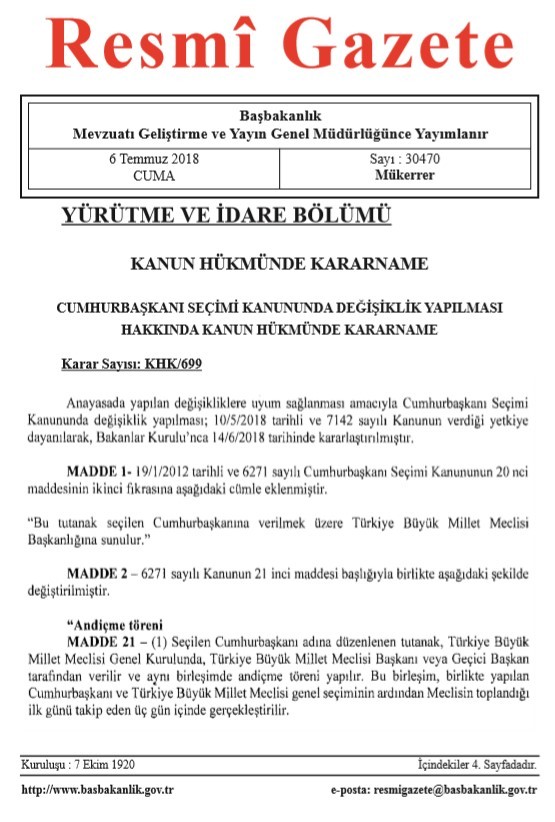 Resmî Gazete

Başbakanlık
Mevzuatı Geliştirme ve Yayın Genel Müdürlüğünce Yayımlanır

| 6 Temmuz 2018 CUMA | Sayı : 30470 Mükerrer |
|---|---|

YÜRÜTME VE İDARE BÖLÜMÜ

KANUN HÜKMÜNDE KARARNAME

CUMHURBAŞKANI SEÇİMİ KANUNUNDA DEĞİŞİKLİK YAPILMASI HAKKINDA KANUN HÜKMÜNDE KARARNAME

Karar Sayısı: KHK/699

Anayasada yapılan değişikliklere uyum sağlanması amacıyla Cumhurbaşkanı Seçimi Kanununda değişiklik yapılması; 10/5/2018 tarihli ve 7142 sayılı Kanunun verdiği yetkiye dayanılarak, Bakanlar Kurulu'nca 14/6/2018 tarihinde kararlaştırılmıştır.

MADDE 1- 19/1/2012 tarihli ve 6271 sayılı Cumhurbaşkanı Seçimi Kanununun 20 nci maddesinin ikinci fıkrasına aşağıdaki cümle eklenmiştir.

"Bu tutanak seçilen Cumhurbaşkanına verilmek üzere Türkiye Büyük Millet Meclisi Başkanlığına sunulur."

MADDE 2 – 6271 sayılı Kanunun 21 inci maddesi başlığıyla birlikte aşağıdaki şekilde değiştirilmiştir.

"Andiçme töreni
MADDE 21 – (1) Seçilen Cumhurbaşkanı adına düzenlenen tutanak, Türkiye Büyük Millet Meclisi Genel Kurulunda, Türkiye Büyük Millet Meclisi Başkanı veya Geçici Başkan tarafından verilir ve aynı birleşimde andiçme töreni yapılır. Bu birleşim, birlikte yapılan Cumhurbaşkanı ve Türkiye Büyük Millet Meclisi genel seçiminin ardından Meclisin toplandığı ilk günü takip eden üç gün içinde gerçekleştirilir.

Kuruluşu : 7 Ekim 1920
İçindekiler 4. Sayfadadır.

http://www.basbakanlik.gov.tr
e-posta: resmigazete@basbakanlik.gov.tr